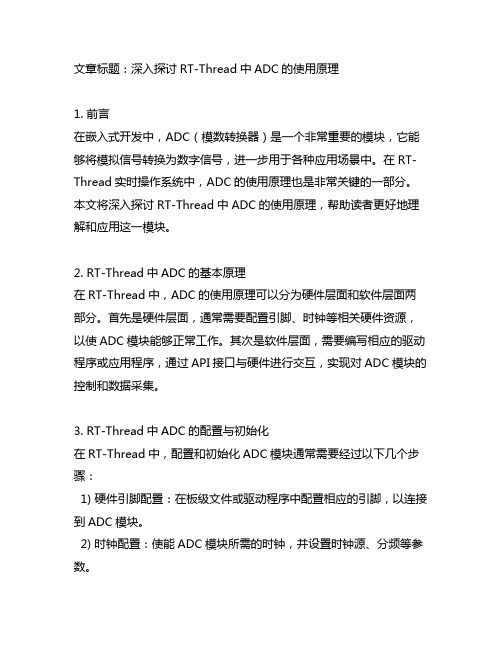 文章标题：深入探讨 RT-Thread 中 ADC 的使用原理

1. 前言
在嵌入式开发中，ADC（模数转换器）是一个非常重要的模块，它能够将模拟信号转换为数字信号，进一步用于各种应用场景中。在 RT-Thread 实时操作系统中，ADC 的使用原理也是非常关键的一部分。本文将深入探讨 RT-Thread 中 ADC 的使用原理，帮助读者更好地理解和应用这一模块。

2. RT-Thread 中 ADC 的基本原理
在 RT-Thread 中，ADC 的使用原理可以分为硬件层面和软件层面两部分。首先是硬件层面，通常需要配置引脚、时钟等相关硬件资源，以使 ADC 模块能够正常工作。其次是软件层面，需要编写相应的驱动程序或应用程序，通过 API 接口与硬件进行交互，实现对 ADC 模块的控制和数据采集。

3. RT-Thread 中 ADC 的配置与初始化
在 RT-Thread 中，配置和初始化 ADC 模块通常需要经过以下几个步骤：
1) 硬件引脚配置：在板级文件或驱动程序中配置相应的引脚，以连接到 ADC 模块。
2) 时钟配置：使能 ADC 模块所需的时钟，并设置时钟源、分频等参数。